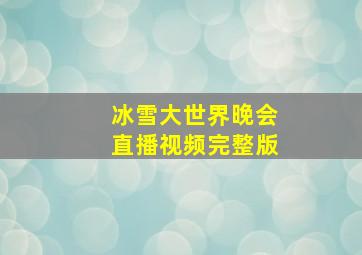 冰雪大世界晚会
直播视频完整版